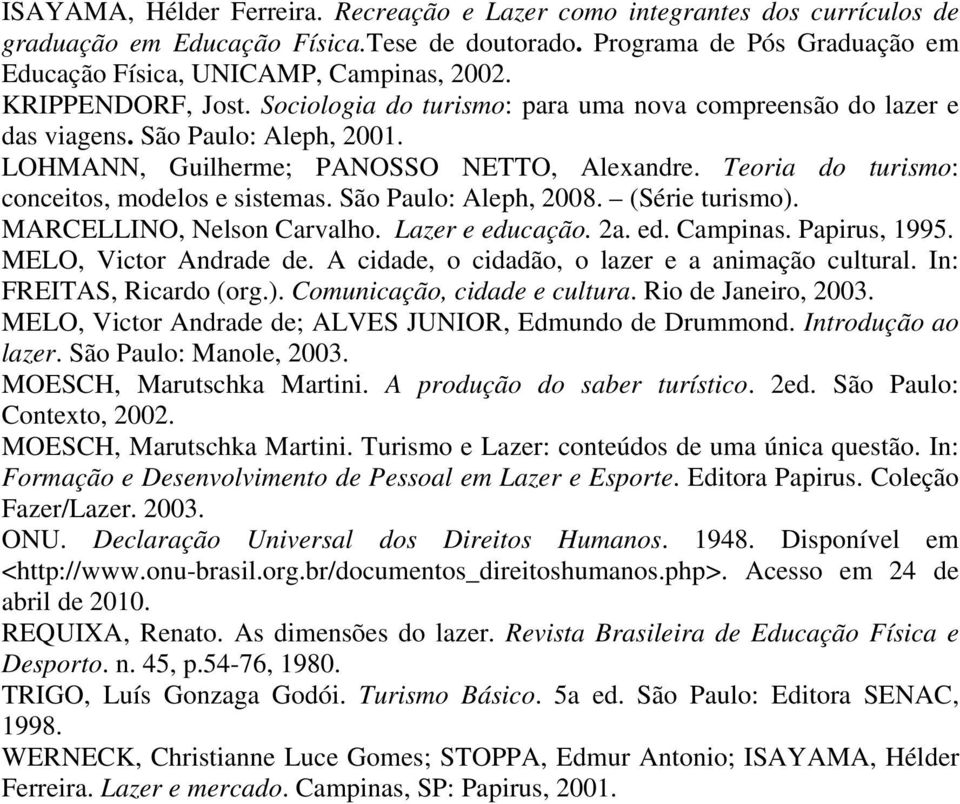 ISAYAMA, Hélder Ferreira. Recreação e Lazer como integrantes dos currículos de graduação em Educação Física.Tese de doutorado. Programa de Pós Graduação em Educação Física, UNICAMP, Campinas, 2002.

KRIPPENDORF, Jost. Sociologia do turismo: para uma nova compreensão do lazer e das viagens. São Paulo: Aleph, 2001.

LOHMANN, Guilherme; PANOSSO NETTO, Alexandre. Teoria do turismo: conceitos, modelos e sistemas. São Paulo: Aleph, 2008. – (Série turismo).

MARCELLINO, Nelson Carvalho. Lazer e educação. 2a. ed. Campinas. Papirus, 1995.

MELO, Victor Andrade de. A cidade, o cidadão, o lazer e a animação cultural. In: FREITAS, Ricardo (org.). Comunicação, cidade e cultura. Rio de Janeiro, 2003.

MELO, Victor Andrade de; ALVES JUNIOR, Edmundo de Drummond. Introdução ao lazer. São Paulo: Manole, 2003.

MOESCH, Marutschka Martini. A produção do saber turístico. 2ed. São Paulo: Contexto, 2002.

MOESCH, Marutschka Martini. Turismo e Lazer: conteúdos de uma única questão. In: Formação e Desenvolvimento de Pessoal em Lazer e Esporte. Editora Papirus. Coleção Fazer/Lazer. 2003.

ONU. Declaração Universal dos Direitos Humanos. 1948. Disponível em <http://www.onu-brasil.org.br/documentos_direitoshumanos.php>. Acesso em 24 de abril de 2010.

REQUIXA, Renato. As dimensões do lazer. Revista Brasileira de Educação Física e Desporto. n. 45, p.54-76, 1980.

TRIGO, Luís Gonzaga Godói. Turismo Básico. 5a ed. São Paulo: Editora SENAC, 1998.

WERNECK, Christianne Luce Gomes; STOPPA, Edmur Antonio; ISAYAMA, Hélder Ferreira. Lazer e mercado. Campinas, SP: Papirus, 2001.